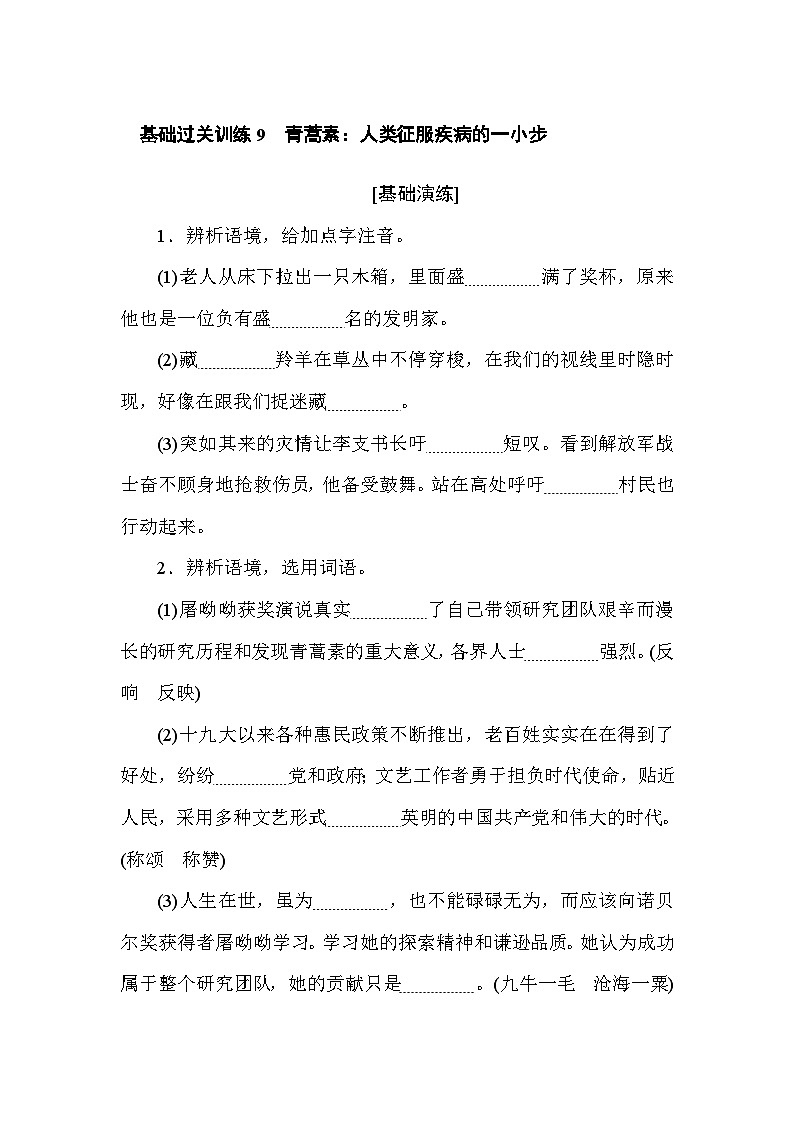 基础过关训练 9　青蒿素：人类征服疾病的一小步

[基础演练]

1．辨析语境，给加点字注音。

(1)老人从床下拉出一只木箱，里面盛________满了奖杯，原来他也是一位负有盛________名的发明家。

(2)藏________羚羊在草丛中不停穿梭，在我们的视线里时隐时现，好像在跟我们捉迷藏________。

(3)突如其来的灾情让李支书长吁________短叹。看到解放军战士奋不顾身地抢救伤员，他备受鼓舞。站在高处呼吁________村民也行动起来。

2．辨析语境，选用词语。

(1)屠呦呦获奖演说真实________了自己带领研究团队艰辛而漫长的研究历程和发现青蒿素的重大意义，各界人士________强烈。(反响　反映)

(2)十九大以来各种惠民政策不断推出，老百姓实实在在得到了好处，纷纷________党和政府；文艺工作者勇于担负时代使命，贴近人民，采用多种文艺形式________英明的中国共产党和伟大的时代。(称颂　称赞)

(3)人生在世，虽为________，也不能碌碌无为，而应该向诺贝尔奖获得者屠呦呦学习。学习她的探索精神和谦逊品质。她认为成功属于整个研究团队，她的贡献只是________。(九牛一毛　沧海一粟)